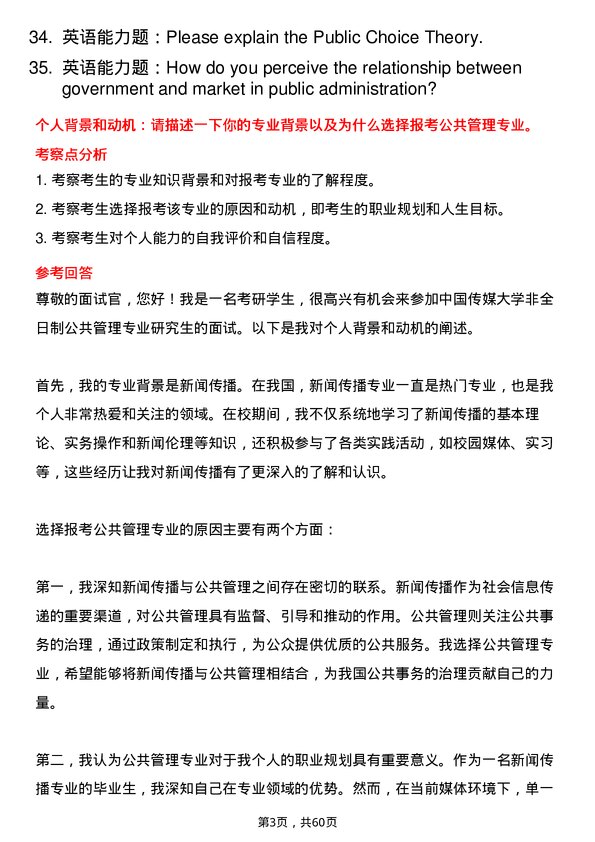 34. 英语能力题：Please explain the Public Choice Theory.

35. 英语能力题：How do you perceive the relationship between government and market in public administration?

个人背景和动机：请描述一下你的专业背景以及为什么选择报考公共管理专业。

考察点分析

1. 考察考生的专业知识背景和对报考专业的了解程度。

2. 考察考生选择报考该专业的原因和动机，即考生的职业规划和人生目标。

3. 考察考生对个人能力的自我评价和自信程度。

参考回答

尊敬的面试官，您好！我是一名考研学生，很高兴有机会来参加中国传媒大学非全日制公共管理专业研究生的面试。以下是我对个人背景和动机的阐述。

首先，我的专业背景是新闻传播。在我国，新闻传播专业一直是热门专业，也是我个人非常热爱和关注的领域。在校期间，我不仅系统地学习了新闻传播的基本理论、实务操作和新闻伦理等知识，还积极参与了各类实践活动，如校园媒体、实习等，这些经历让我对新闻传播有了更深入的了解和认识。

选择报考公共管理专业的原因主要有两个方面：

第一，我深知新闻传播与公共管理之间存在密切的联系。新闻传播作为社会信息传递的重要渠道，对公共管理具有监督、引导和推动的作用。公共管理则关注公共事务的治理，通过政策制定和执行，为公众提供优质的公共服务。我选择公共管理专业，希望能够将新闻传播与公共管理相结合，为我国公共事务的治理贡献自己的力量。

第二，我认为公共管理专业对于我个人的职业规划具有重要意义。作为一名新闻传播专业的毕业生，我深知自己在专业领域的优势。然而，在当前媒体环境下，单一

第3页，共60页